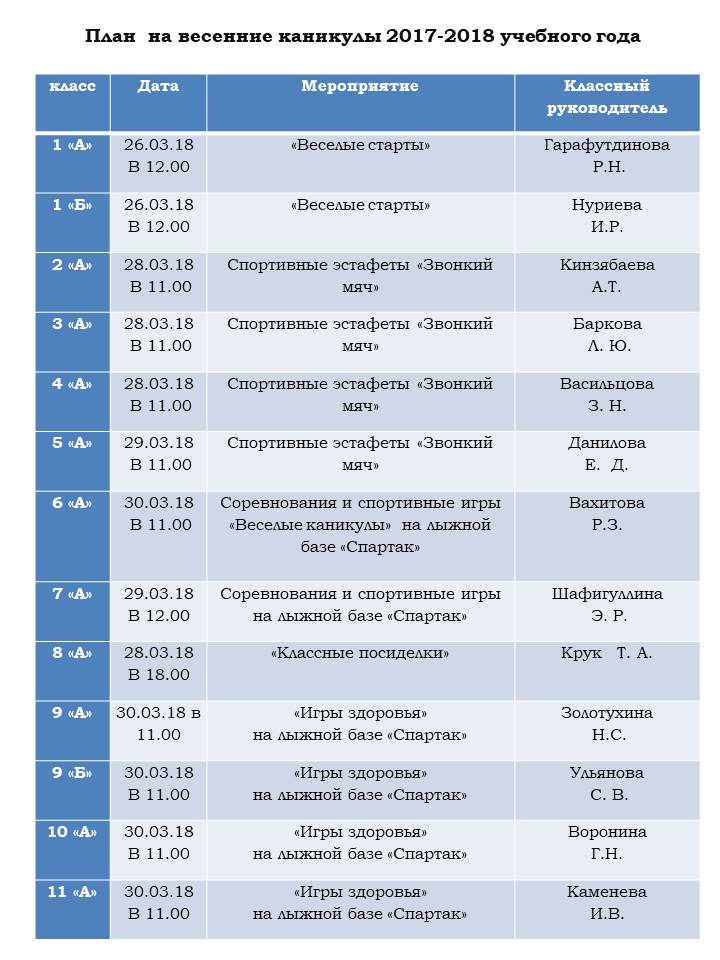 План на весенние каникулы 2017-2018 учебного года

| класс | Дата | Мероприятие | Классный руководитель |
|---|---|---|---|
| 1 «А» | 26.03.18 В 12.00 | «Веселые старты» | Гарафутдинова Р.Н. |
| 1 «Б» | 26.03.18 В 12.00 | «Веселые старты» | Нуриева И.Р. |
| 2 «А» | 28.03.18 В 11.00 | Спортивные эстафеты «Звонкий мяч» | Кинзябаева А.Т. |
| 3 «А» | 28.03.18 В 11.00 | Спортивные эстафеты «Звонкий мяч» | Баркова Л. Ю. |
| 4 «А» | 28.03.18 В 11.00 | Спортивные эстафеты «Звонкий мяч» | Васильцова З. Н. |
| 5 «А» | 29.03.18 В 11.00 | Спортивные эстафеты «Звонкий мяч» | Данилова Е. Д. |
| 6 «А» | 30.03.18 В 11.00 | Соревнования и спортивные игры «Веселые каникулы» на лыжной базе «Спартак» | Вахитова Р.З. |
| 7 «А» | 29.03.18 В 12.00 | Соревнования и спортивные игры на лыжной базе «Спартак» | Шафигуллина Э. Р. |
| 8 «А» | 28.03.18 В 18.00 | «Классные посиделки» | Крук Т. А. |
| 9 «А» | 30.03.18 в 11.00 | «Игры здоровья» на лыжной базе «Спартак» | Золотухина Н.С. |
| 9 «Б» | 30.03.18 В 11.00 | «Игры здоровья» на лыжной базе «Спартак» | Ульянова С. В. |
| 10 «А» | 30.03.18 В 11.00 | «Игры здоровья» на лыжной базе «Спартак» | Воронина Г.Н. |
| 11 «А» | 30.03.18 В 11.00 | «Игры здоровья» на лыжной базе «Спартак» | Каменева И.В. |